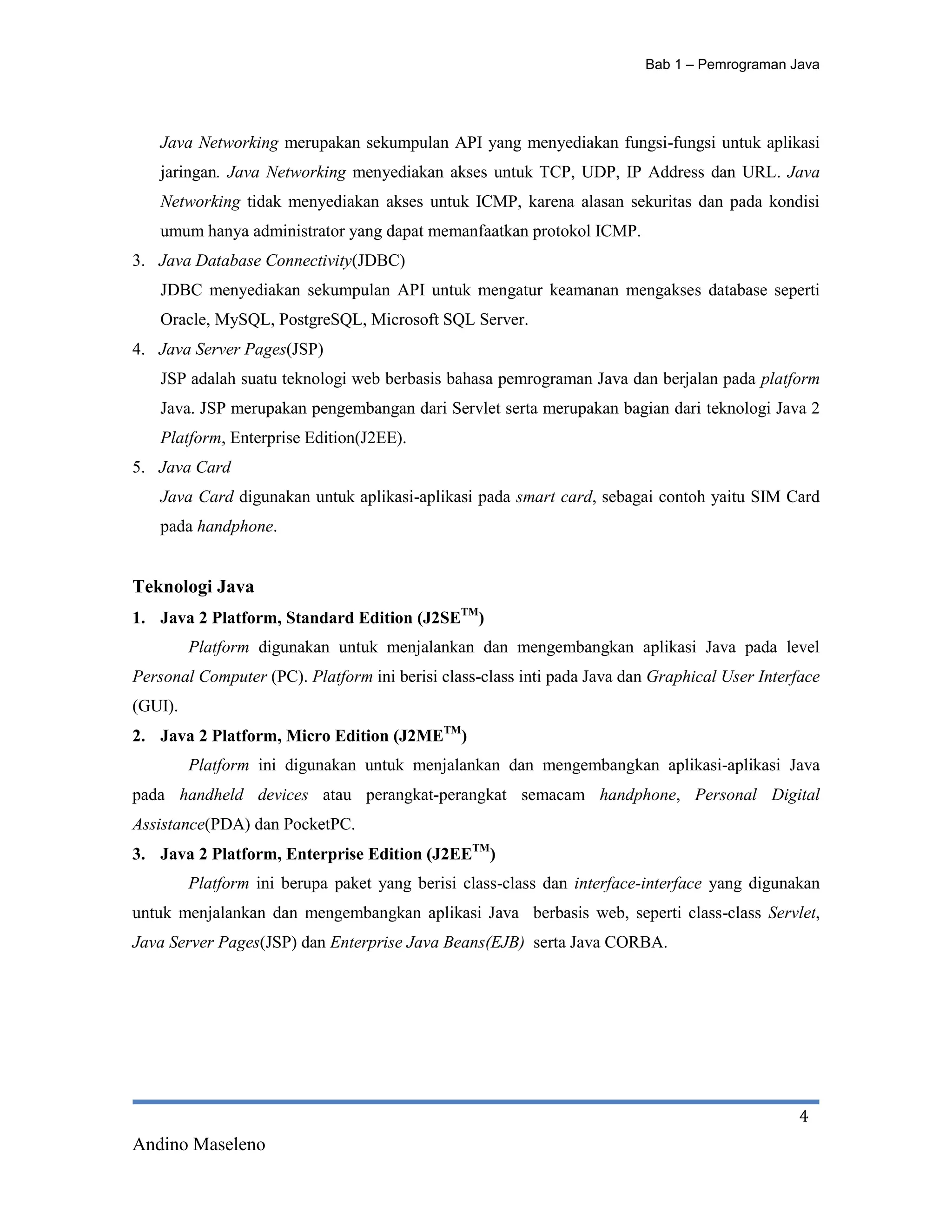 Bab 1 – Pemrograman Java

Java Networking merupakan sekumpulan API yang menyediakan fungsi-fungsi untuk aplikasi jaringan. Java Networking menyediakan akses untuk TCP, UDP, IP Address dan URL. Java Networking tidak menyediakan akses untuk ICMP, karena alasan sekuritas dan pada kondisi umum hanya administrator yang dapat memanfaatkan protokol ICMP.

3. Java Database Connectivity(JDBC)
JDBC menyediakan sekumpulan API untuk mengatur keamanan mengakses database seperti Oracle, MySQL, PostgreSQL, Microsoft SQL Server.

4. Java Server Pages(JSP)
JSP adalah suatu teknologi web berbasis bahasa pemrograman Java dan berjalan pada platform Java. JSP merupakan pengembangan dari Servlet serta merupakan bagian dari teknologi Java 2 Platform, Enterprise Edition(J2EE).

5. Java Card
Java Card digunakan untuk aplikasi-aplikasi pada smart card, sebagai contoh yaitu SIM Card pada handphone.

Teknologi Java

1. Java 2 Platform, Standard Edition (J2SE$^{TM}$)
Platform digunakan untuk menjalankan dan mengembangkan aplikasi Java pada level Personal Computer (PC). Platform ini berisi class-class inti pada Java dan Graphical User Interface (GUI).

2. Java 2 Platform, Micro Edition (J2ME$^{TM}$)
Platform ini digunakan untuk menjalankan dan mengembangkan aplikasi-aplikasi Java pada handheld devices atau perangkat-perangkat semacam handphone, Personal Digital Assistance(PDA) dan PocketPC.

3. Java 2 Platform, Enterprise Edition (J2EE$^{TM}$)
Platform ini berupa paket yang berisi class-class dan interface-interface yang digunakan untuk menjalankan dan mengembangkan aplikasi Java berbasis web, seperti class-class Servlet, Java Server Pages(JSP) dan Enterprise Java Beans(EJB) serta Java CORBA.

4

Andino Maseleno